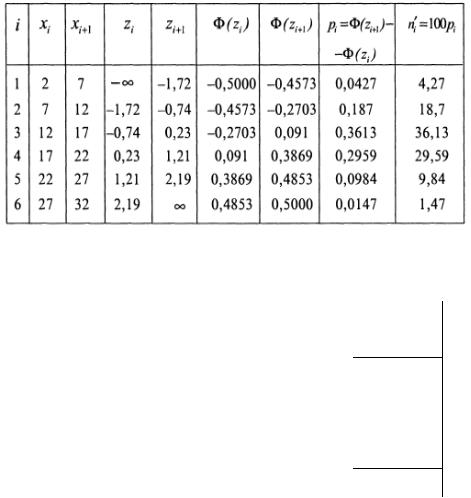 | $i$ | $x_i$ | $x_{i+1}$ | $z_i$ | $z_{i+1}$ | $\Phi(z_i)$ | $\Phi(z_{i+1})$ | $p_i=\Phi(z_{i+1})-$ $-\Phi(z_i)$ | $n_i'=100p_i$ |
|---|---|---|---|---|---|---|---|---|
| 1 | 2 | 7 | $-\infty$ | –1,72 | –0,5000 | –0,4573 | 0,0427 | 4,27 |
| 2 | 7 | 12 | –1,72 | –0,74 | –0,4573 | –0,2703 | 0,187 | 18,7 |
| 3 | 12 | 17 | –0,74 | 0,23 | –0,2703 | 0,091 | 0,3613 | 36,13 |
| 4 | 17 | 22 | 0,23 | 1,21 | 0,091 | 0,3869 | 0,2959 | 29,59 |
| 5 | 22 | 27 | 1,21 | 2,19 | 0,3869 | 0,4853 | 0,0984 | 9,84 |
| 6 | 27 | 32 | 2,19 | $\infty$ | 0,4853 | 0,5000 | 0,0147 | 1,47 |